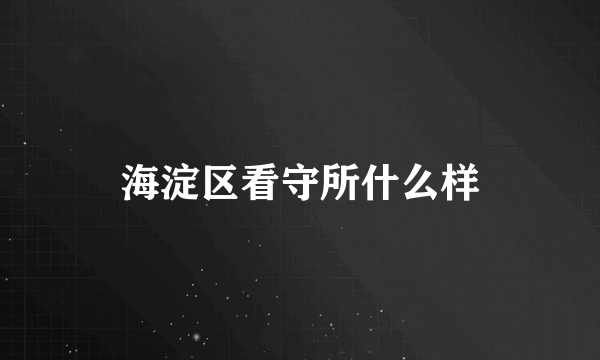 海淀区看守所什么样